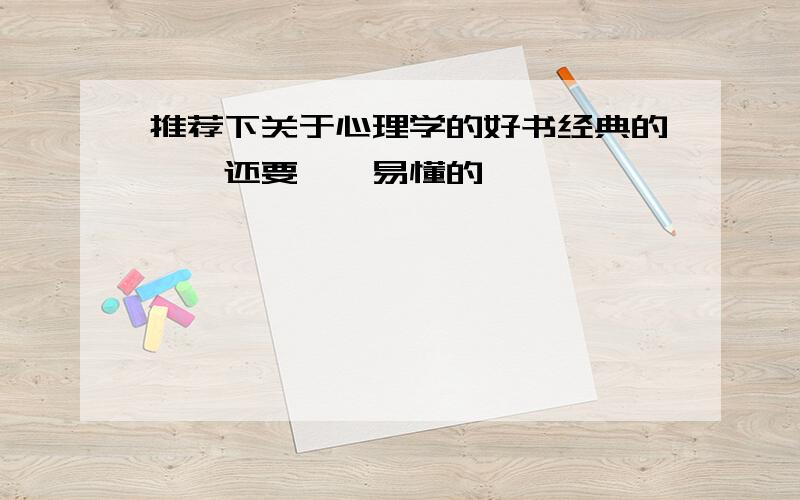 推荐下关于心理学的好书经典的 还要 易懂的